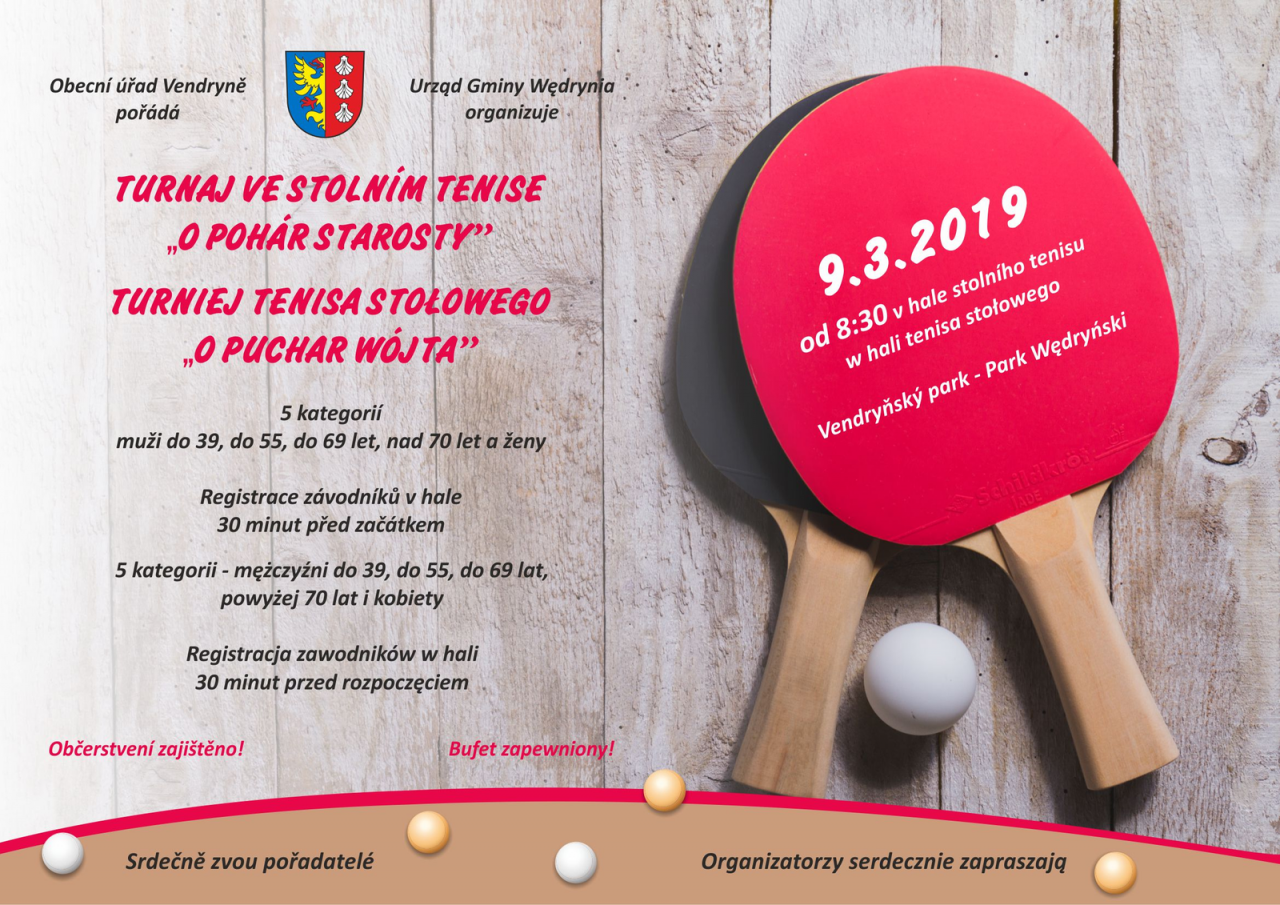 Obecní úřad Vendryně
pořádá

Urząd Gminy Wędrynia
organizuje

TURNAJ VE STOLNÍM TENISE
„O POHÁR STAROSTY"

TURNIEJ TENISA STOŁOWEGO
„O PUCHAR WÓJTA"

5 kategorií
muži do 39, do 55, do 69 let, nad 70 let a ženy

Registrace závodníků v hale
30 minut před začátkem

5 kategorii - mężczyźni do 39, do 55, do 69 lat,
powyżej 70 lat i kobiety

Registracja zawodników w hali
30 minut przed rozpoczęciem

Občerstvení zajištěno!

Bufet zapewniony!

9.3.2019
od 8:30 v hale stolního tenisu
w hali tenisa stołowego

Vendryňský park - Park Wędryński

Srdečně zvou pořadatelé

Organizatorzy serdecznie zapraszają